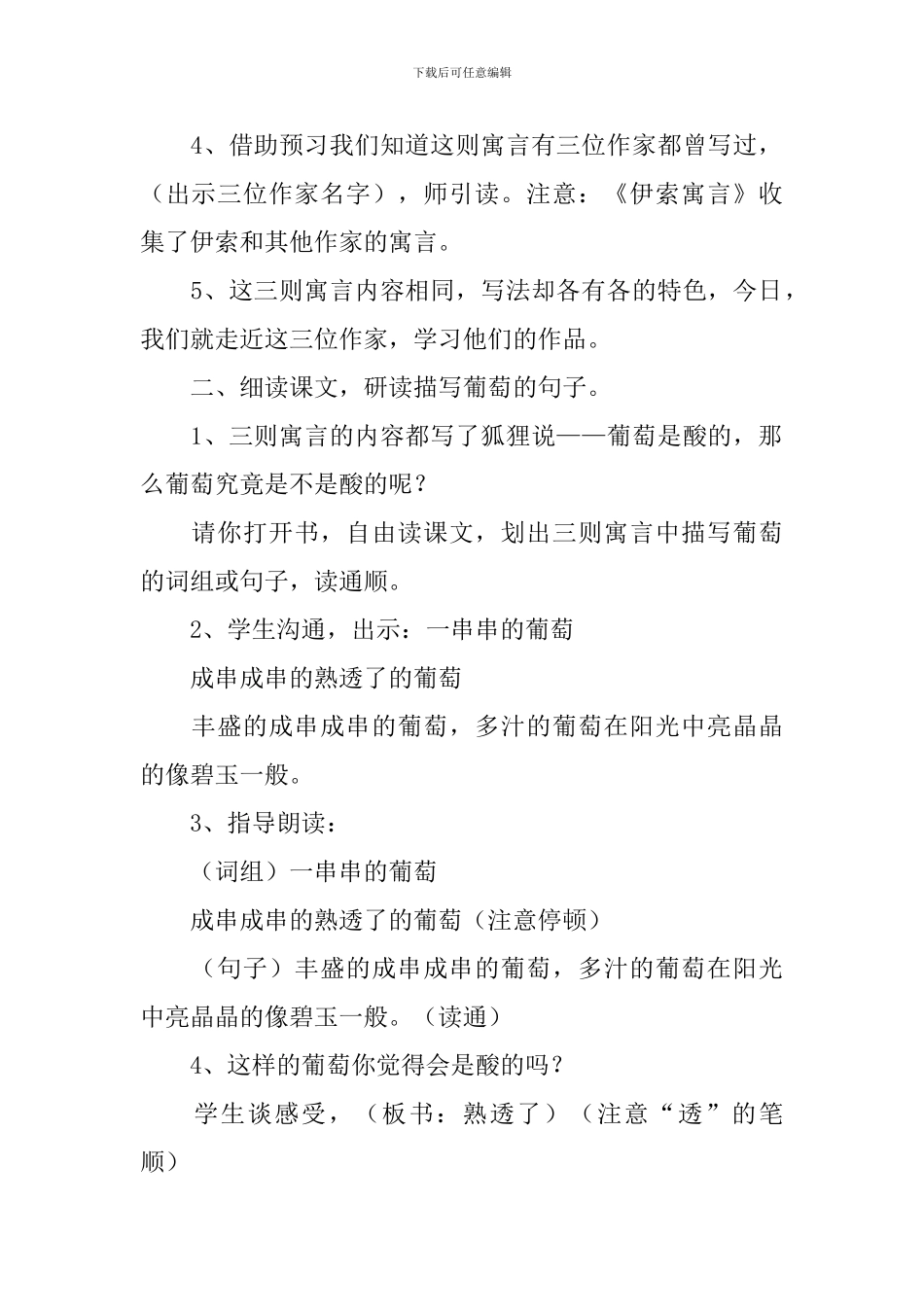 下载后可任意编辑

4、借助预习我们知道这则寓言有三位作家都曾写过，（出示三位作家名字），师引读。注意：《伊索寓言》收集了伊索和其他作家的寓言。

5、这三则寓言内容相同，写法却各有各的特色，今日，我们就走近这三位作家，学习他们的作品。

二、细读课文，研读描写葡萄的句子。

1、三则寓言的内容都写了狐狸说——葡萄是酸的，那么葡萄究竟是不是酸的呢？

请你打开书，自由读课文，划出三则寓言中描写葡萄的词组或句子，读通顺。

2、学生沟通，出示：一串串的葡萄

成串成串的熟透了的葡萄

丰盛的成串成串的葡萄，多汁的葡萄在阳光中亮晶晶的像碧玉一般。

3、指导朗读：

（词组）一串串的葡萄

成串成串的熟透了的葡萄（注意停顿）

（句子）丰盛的成串成串的葡萄，多汁的葡萄在阳光中亮晶晶的像碧玉一般。（读通）

4、这样的葡萄你觉得会是酸的吗？

学生谈感受，（板书：熟透了）（注意“透”的笔顺）